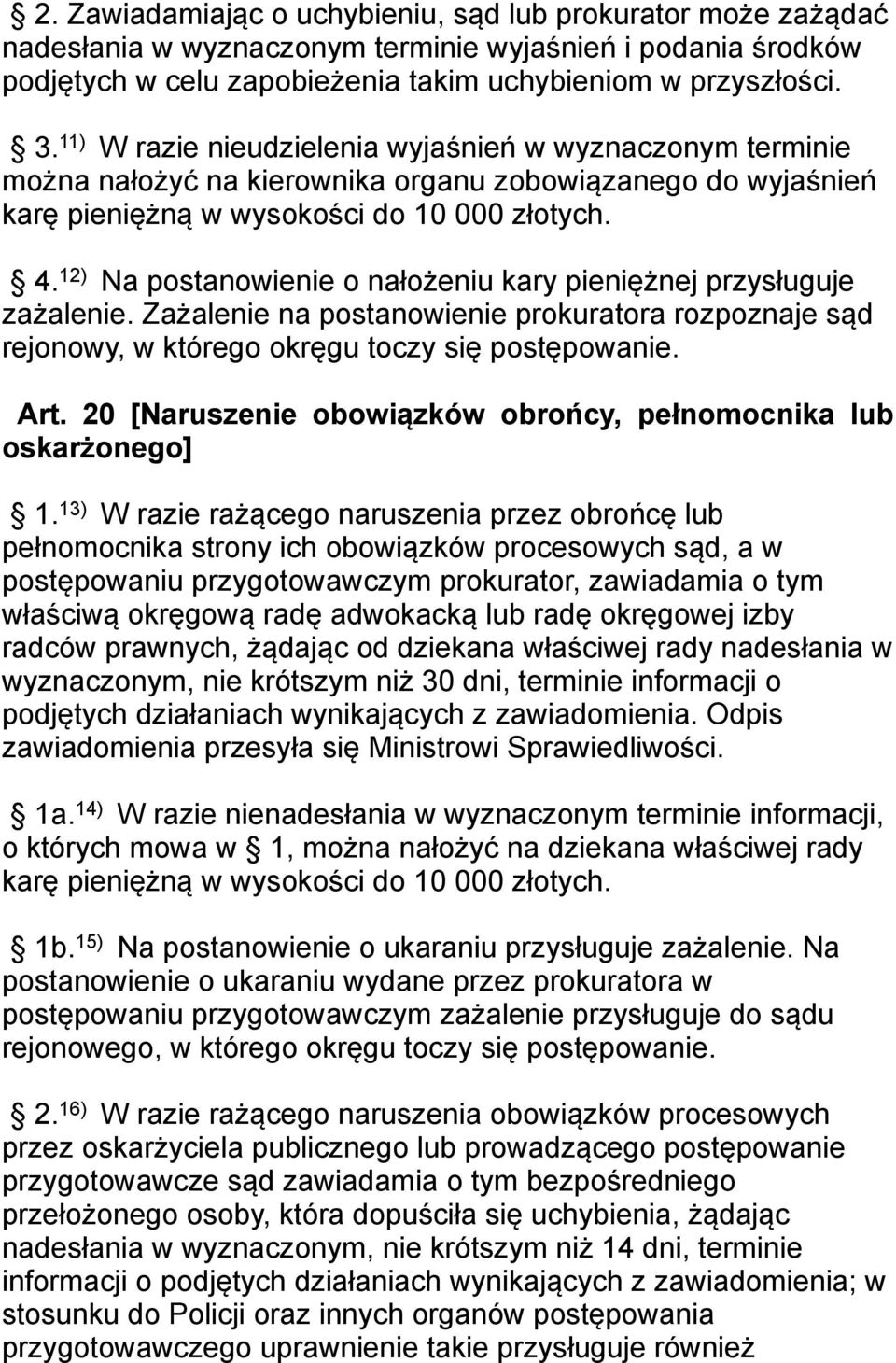 § 2. Zawiadamiając o uchybieniu, sąd lub prokurator może zażądać nadesłania w wyznaczonym terminie wyjaśnień i podania środków podjętych w celu zapobieżenia takim uchybieniom w przyszłości.

§ 3.$^{11)}$ W razie nieudzielenia wyjaśnień w wyznaczonym terminie można nałożyć na kierownika organu zobowiązanego do wyjaśnień karę pieniężną w wysokości do 10 000 złotych.

§ 4.$^{12)}$ Na postanowienie o nałożeniu kary pieniężnej przysługuje zażalenie. Zażalenie na postanowienie prokuratora rozpoznaje sąd rejonowy, w którego okręgu toczy się postępowanie.

Art. 20 [Naruszenie obowiązków obrońcy, pełnomocnika lub oskarżonego]

§ 1.$^{13)}$ W razie rażącego naruszenia przez obrońcę lub pełnomocnika strony ich obowiązków procesowych sąd, a w postępowaniu przygotowawczym prokurator, zawiadamia o tym właściwą okręgową radę adwokacką lub radę okręgowej izby radców prawnych, żądając od dziekana właściwej rady nadesłania w wyznaczonym, nie krótszym niż 30 dni, terminie informacji o podjętych działaniach wynikających z zawiadomienia. Odpis zawiadomienia przesyła się Ministrowi Sprawiedliwości.

§ 1a.$^{14)}$ W razie nienadesłania w wyznaczonym terminie informacji, o których mowa w § 1, można nałożyć na dziekana właściwej rady karę pieniężną w wysokości do 10 000 złotych.

§ 1b.$^{15)}$ Na postanowienie o ukaraniu przysługuje zażalenie. Na postanowienie o ukaraniu wydane przez prokuratora w postępowaniu przygotowawczym zażalenie przysługuje do sądu rejonowego, w którego okręgu toczy się postępowanie.

§ 2.$^{16)}$ W razie rażącego naruszenia obowiązków procesowych przez oskarżyciela publicznego lub prowadzącego postępowanie przygotowawcze sąd zawiadamia o tym bezpośredniego przełożonego osoby, która dopuściła się uchybienia, żądając nadesłania w wyznaczonym, nie krótszym niż 14 dni, terminie informacji o podjętych działaniach wynikających z zawiadomienia; w stosunku do Policji oraz innych organów postępowania przygotowawczego uprawnienie takie przysługuje również